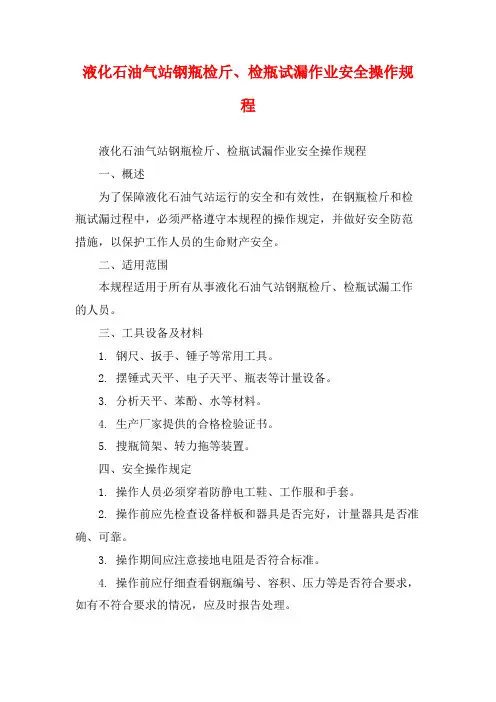 液化石油气站钢瓶检斤、检瓶试漏作业安全操作规程

液化石油气站钢瓶检斤、检瓶试漏作业安全操作规程

一、概述

为了保障液化石油气站运行的安全和有效性，在钢瓶检斤和检瓶试漏过程中，必须严格遵守本规程的操作规定，并做好安全防范措施，以保护工作人员的生命财产安全。

二、适用范围

本规程适用于所有从事液化石油气站钢瓶检斤、检瓶试漏工作的人员。

三、工具设备及材料

1. 钢尺、扳手、锤子等常用工具。

2. 摆锤式天平、电子天平、瓶表等计量设备。

3. 分析天平、苯酚、水等材料。

4. 生产厂家提供的合格检验证书。

5. 搜瓶筒架、转力拖等装置。

四、安全操作规定

1. 操作人员必须穿着防静电工鞋、工作服和手套。

2. 操作前应先检查设备样板和器具是否完好，计量器具是否准确、可靠。

3. 操作期间应注意接地电阻是否符合标准。

4. 操作前应仔细查看钢瓶编号、容积、压力等是否符合要求，如有不符合要求的情况，应及时报告处理。